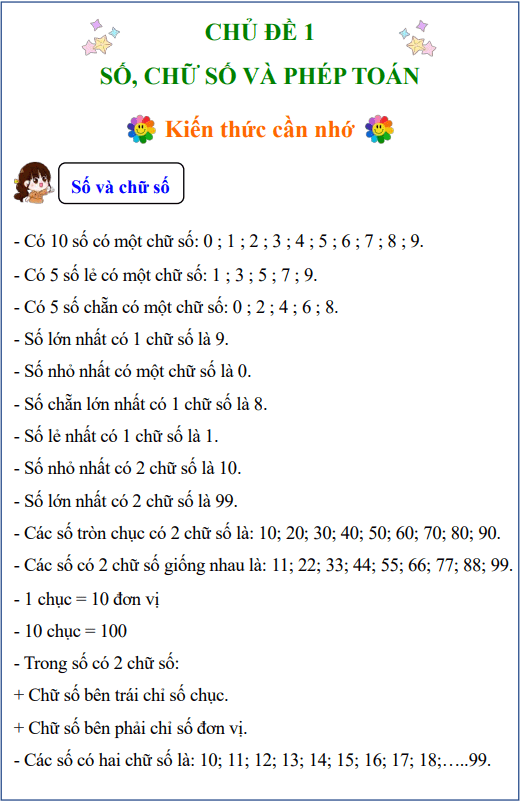 CHỦ ĐỀ 1

SỐ, CHỮ SỐ VÀ PHÉP TOÁN

Kiến thức cần nhớ

Số và chữ số

- Có 10 số có một chữ số: 0 ; 1 ; 2 ; 3 ; 4 ; 5 ; 6 ; 7 ; 8 ; 9.

- Có 5 số lẻ có một chữ số: 1 ; 3 ; 5 ; 7 ; 9.

- Có 5 số chẵn có một chữ số: 0 ; 2 ; 4 ; 6 ; 8.

- Số lớn nhất có 1 chữ số là 9.

- Số nhỏ nhất có một chữ số là 0.

- Số chẵn lớn nhất có 1 chữ số là 8.

- Số lẻ nhất có 1 chữ số là 1.

- Số nhỏ nhất có 2 chữ số là 10.

- Số lớn nhất có 2 chữ số là 99.

- Các số tròn chục có 2 chữ số là: 10; 20; 30; 40; 50; 60; 70; 80; 90.

- Các số có 2 chữ số giống nhau là: 11; 22; 33; 44; 55; 66; 77; 88; 99.

- 1 chục = 10 đơn vị

- 10 chục = 100

- Trong số có 2 chữ số:

+ Chữ số bên trái chỉ số chục.

+ Chữ số bên phải chỉ số đơn vị.

- Các số có hai chữ số là: 10; 11; 12; 13; 14; 15; 16; 17; 18;…..99.